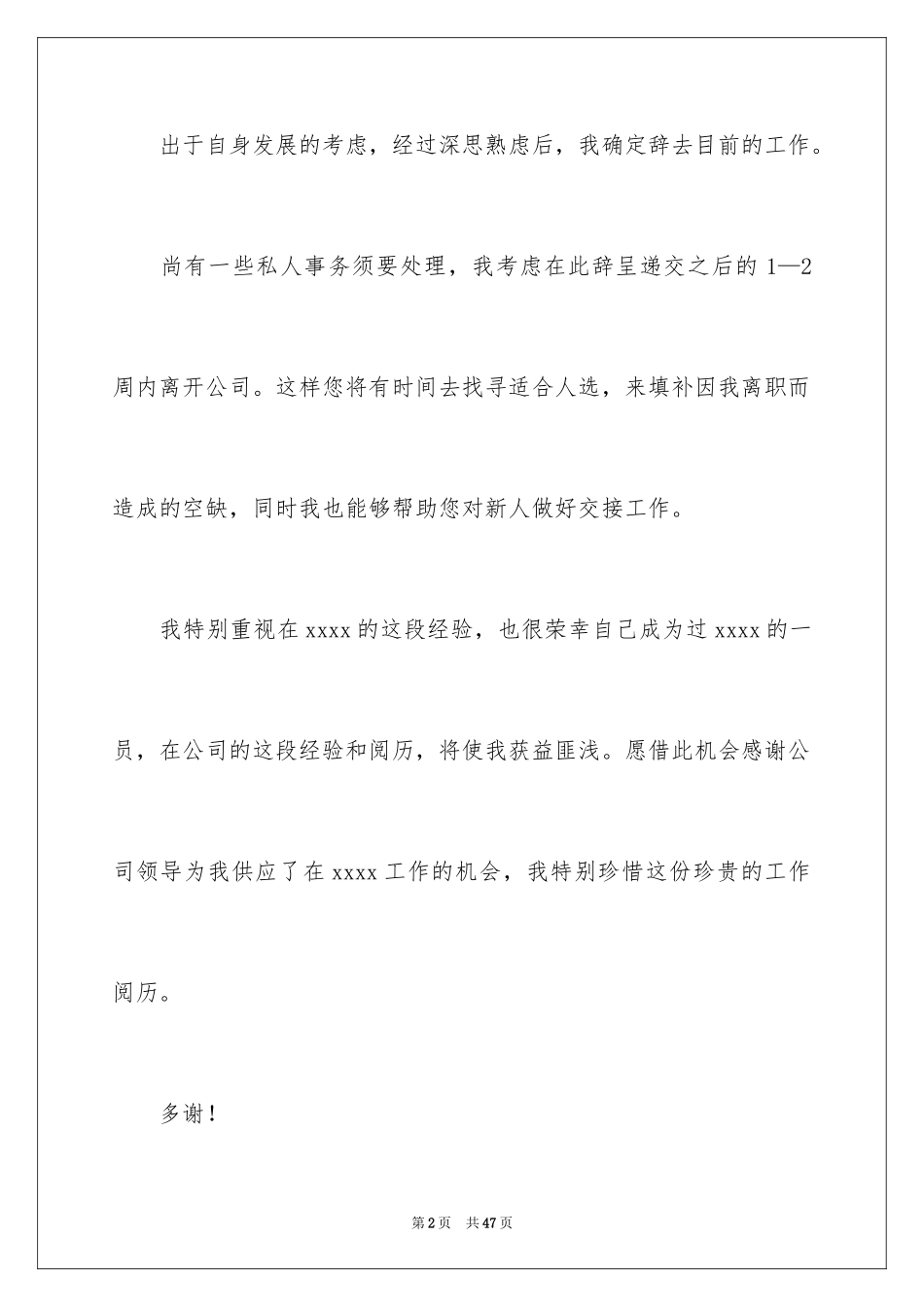 出于自身发展的考虑，经过深思熟虑后，我确定辞去目前的工作。

尚有一些私人事务须要处理，我考虑在此辞呈递交之后的 1—2 周内离开公司。这样您将有时间去找寻适合人选，来填补因我离职而造成的空缺，同时我也能够帮助您对新人做好交接工作。

我特别重视在 xxxx 的这段经验，也很荣幸自己成为过 xxxx 的一员，在公司的这段经验和阅历，将使我获益匪浅。愿借此机会感谢公司领导为我供应了在 xxxx 工作的机会，我特别珍惜这份珍贵的工作阅历。

多谢！

第 2 页 共 47 页